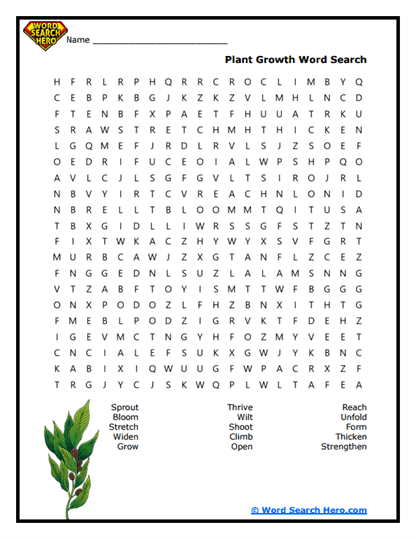 WORD SEARCH HERO

Name ___________________________

Plant Growth Word Search

H F R L R P H Q R R C R O C L I M B Y Q
C E B P K B G J K Z K Z V L M H L N C D
F T E N B F X P A E T F H U U A T R K U
S R A W S T R E T C H M H T H I C K E N
L G Q M E F J R D L R V L S J Z S O E F
O E D R I F U C E O I A L W P S H P Q O
A V L C J L S G F G V L T S I R O J R L
N B V Y I R T C V R E A C H N L O N I D
N B R E L L T B L O O M M T Q I T U S A
T B X G I D L L I W R S S G F S T Z T N
F I X T W K A C Z H Y W Y X S V F G R T
M U R B C A W J Z X G T A N F L Z C E Z
F N G G E D N L S U Z L A L A M S N N G
V T Z A B F T O Y I S M T T W F B G G G
O N X P O D O Z L F H Z B N X I T H T G
F M E B L P O D Z I G R V K T F D E H Z
I G E V M C T N G Y H F O Z M Y V E E T
C N C I A L E F S U K X G W J Y K B N C
K A B I X I Q W U U G F W P A C R X Z F
T R G J Y C J S K W Q P L W L T A F E A

Sprout
Bloom
Stretch
Widen
Grow

Thrive
Wilt
Shoot
Climb
Open

Reach
Unfold
Form
Thicken
Strengthen

© Word Search Hero.com